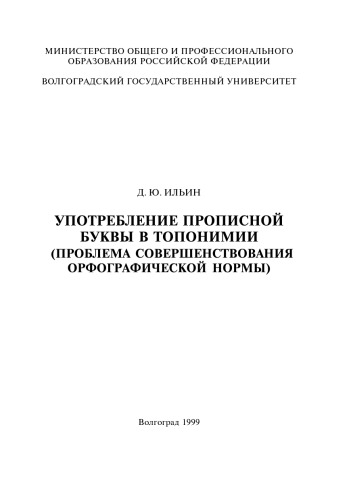 МИНИСТЕРСТВО ОБЩЕГО И ПРОФЕССИОНАЛЬНОГО ОБРАЗОВАНИЯ РОССИЙСКОЙ ФЕДЕРАЦИИ

ВОЛГОГРАДСКИЙ ГОСУДАРСТВЕННЫЙ УНИВЕРСИТЕТ

Д. Ю. ИЛЬИН

УПОТРЕБЛЕНИЕ ПРОПИСНОЙ БУКВЫ В ТОПОНИМИИ (ПРОБЛЕМА СОВЕРШЕНСТВОВАНИЯ ОРФОГРАФИЧЕСКОЙ НОРМЫ)

Волгоград 1999